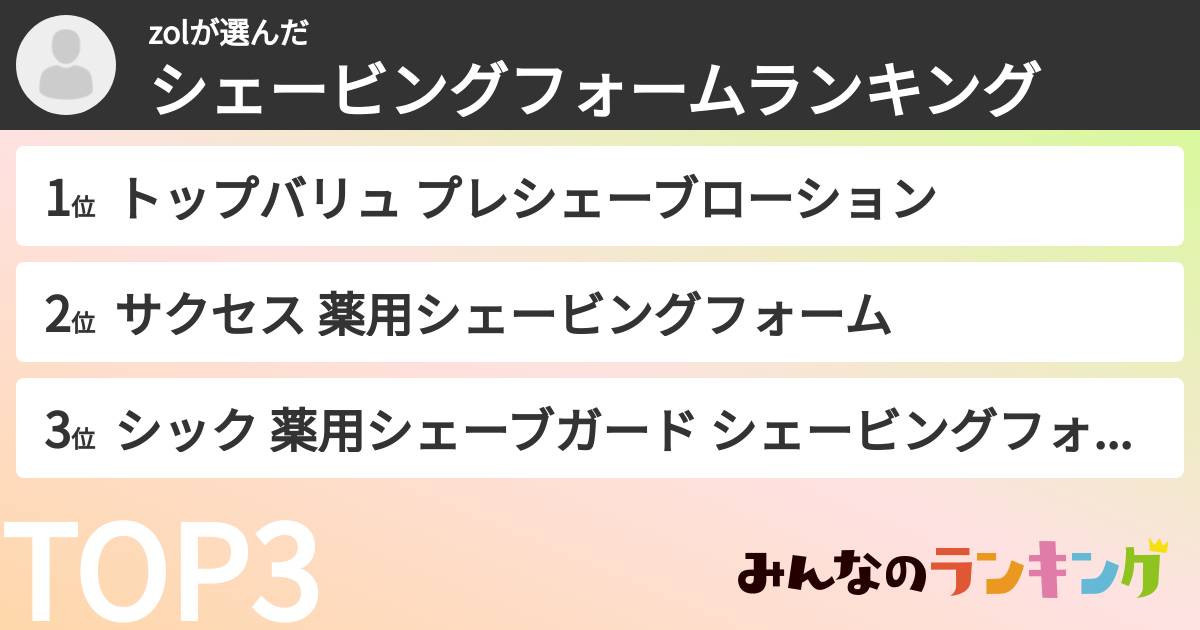 zolが選んだ
シェービングフォームランキング

1位 トップバリュ プレシェーブローション

2位 サクセス 薬用シェービングフォーム

3位 シック 薬用シェーブガード シェービングフォ...

TOP3

みんなのランキング